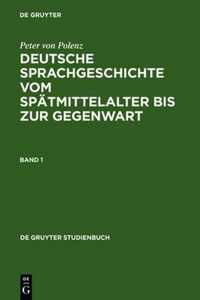 DE GRUYTER

Peter von Polenz

DEUTSCHE SPRACHGESCHICHTE VOM SPÄTMITTELALTER BIS ZUR GEGENWART

BAND 1

DE GRUYTER STUDIENBUCH

DE G